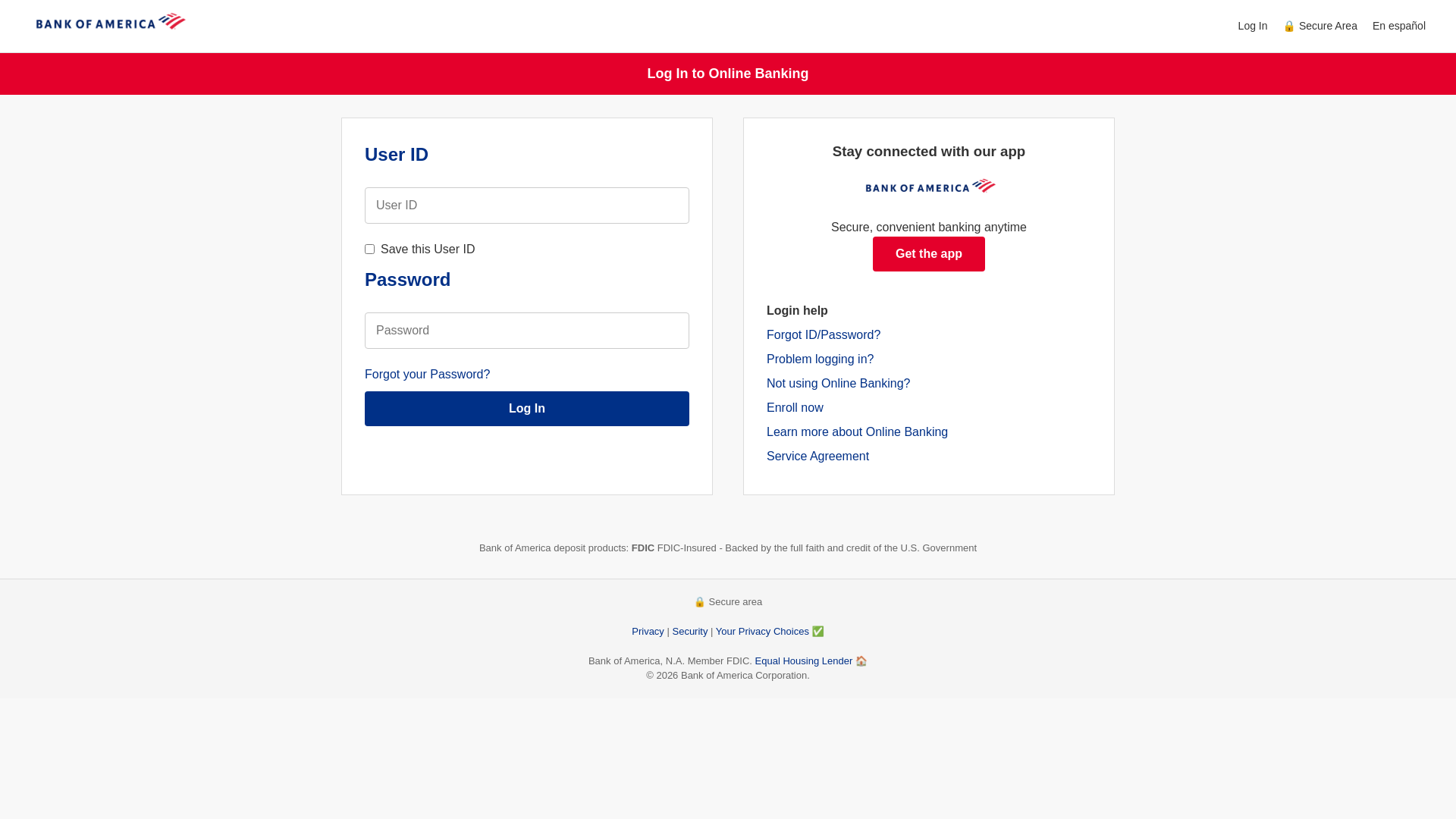 BANK OF AMERICA

Log In  Secure Area  En español

Log In to Online Banking

User ID

User ID

Save this User ID

Password

Password

Forgot your Password?

Log In

Stay connected with our app

BANK OF AMERICA

Secure, convenient banking anytime

Get the app

Login help

Forgot ID/Password?

Problem logging in?

Not using Online Banking?

Enroll now

Learn more about Online Banking

Service Agreement

Bank of America deposit products: FDIC FDIC-Insured - Backed by the full faith and credit of the U.S. Government

Secure area

Privacy | Security | Your Privacy Choices

Bank of America, N.A. Member FDIC. Equal Housing Lender
© 2026 Bank of America Corporation.